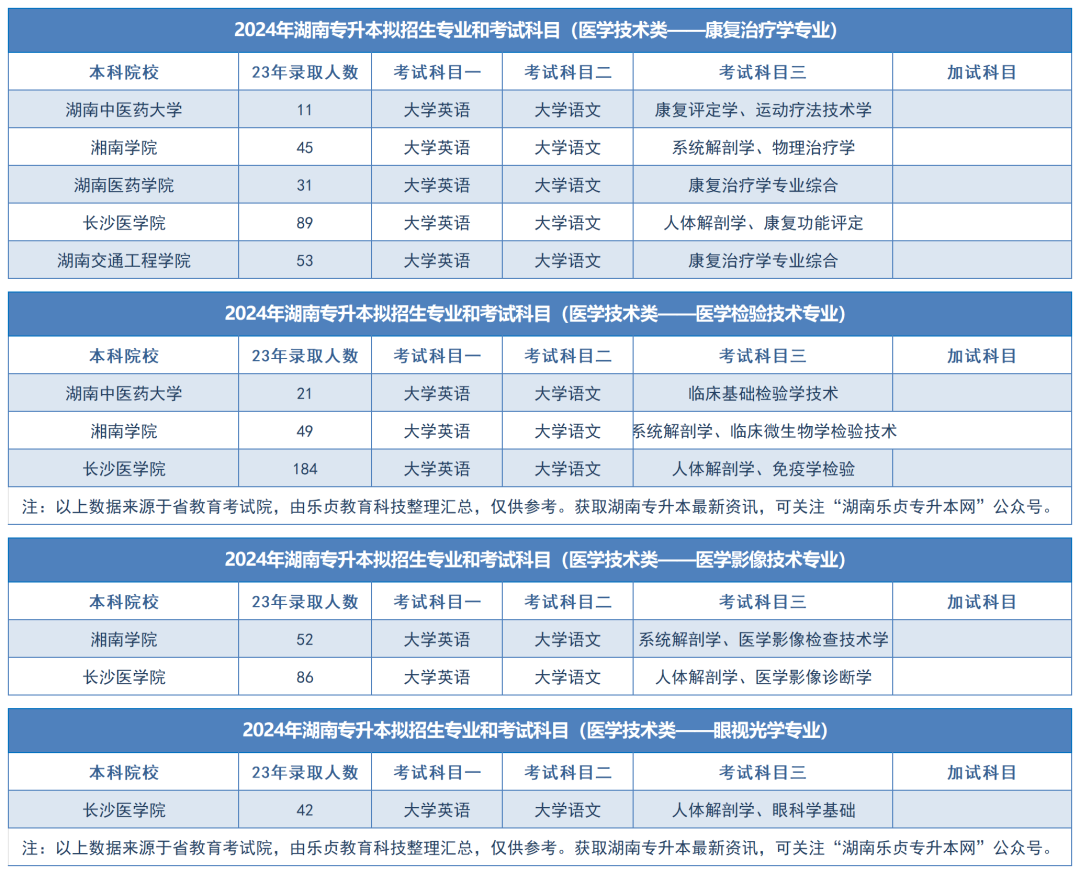 2024年湖南专升本拟招生专业和考试科目（医学技术类——康复治疗学专业）

| 本科院校 | 23年录取人数 | 考试科目一 | 考试科目二 | 考试科目三 | 加试科目 |
|---|---|---|---|---|---|
| 湖南中医药大学 | 11 | 大学英语 | 大学语文 | 康复评定学、运动疗法技术学 | |
| 湘南学院 | 45 | 大学英语 | 大学语文 | 系统解剖学、物理治疗学 | |
| 湖南医药学院 | 31 | 大学英语 | 大学语文 | 康复治疗学专业综合 | |
| 长沙医学院 | 89 | 大学英语 | 大学语文 | 人体解剖学、康复功能评定 | |
| 湖南交通工程学院 | 53 | 大学英语 | 大学语文 | 康复治疗学专业综合 | |

2024年湖南专升本拟招生专业和考试科目（医学技术类——医学检验技术专业）

| 本科院校 | 23年录取人数 | 考试科目一 | 考试科目二 | 考试科目三 | 加试科目 |
|---|---|---|---|---|---|
| 湖南中医药大学 | 21 | 大学英语 | 大学语文 | 临床基础检验学技术 | |
| 湘南学院 | 49 | 大学英语 | 大学语文 | 系统解剖学、临床微生物学检验技术 | |
| 长沙医学院 | 184 | 大学英语 | 大学语文 | 人体解剖学、免疫学检验 | |

注：以上数据来源于省教育考试院，由乐贞教育科技整理汇总，仅供参考。获取湖南专升本最新资讯，可关注“湖南乐贞专升本网”公众号。

2024年湖南专升本拟招生专业和考试科目（医学技术类——医学影像技术专业）

| 本科院校 | 23年录取人数 | 考试科目一 | 考试科目二 | 考试科目三 | 加试科目 |
|---|---|---|---|---|---|
| 湘南学院 | 52 | 大学英语 | 大学语文 | 系统解剖学、医学影像检查技术学 | |
| 长沙医学院 | 86 | 大学英语 | 大学语文 | 人体解剖学、医学影像诊断学 | |

2024年湖南专升本拟招生专业和考试科目（医学技术类——眼视光学专业）

| 本科院校 | 23年录取人数 | 考试科目一 | 考试科目二 | 考试科目三 | 加试科目 |
|---|---|---|---|---|---|
| 长沙医学院 | 42 | 大学英语 | 大学语文 | 人体解剖学、眼科学基础 | |

注：以上数据来源于省教育考试院，由乐贞教育科技整理汇总，仅供参考。获取湖南专升本最新资讯，可关注“湖南乐贞专升本网”公众号。